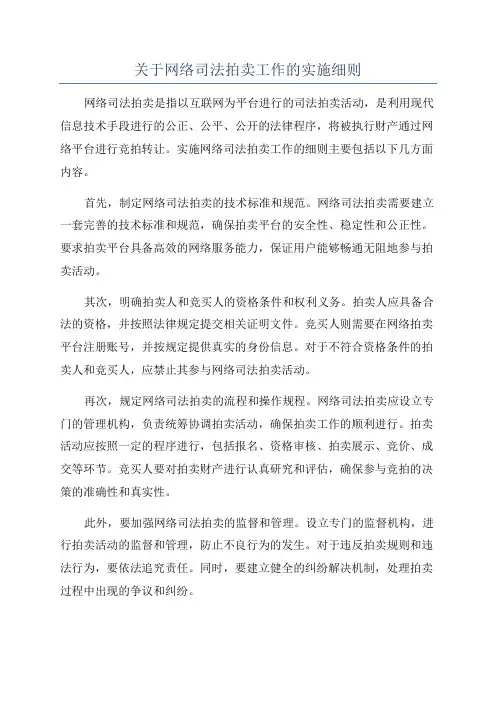 关于网络司法拍卖工作的实施细则

网络司法拍卖是指以互联网为平台进行的司法拍卖活动，是利用现代信息技术手段进行的公正、公平、公开的法律程序，将被执行财产通过网络平台进行竞拍转让。实施网络司法拍卖工作的细则主要包括以下几方面内容。

首先，制定网络司法拍卖的技术标准和规范。网络司法拍卖需要建立一套完善的技术标准和规范，确保拍卖平台的安全性、稳定性和公正性。要求拍卖平台具备高效的网络服务能力，保证用户能够畅通无阻地参与拍卖活动。

其次，明确拍卖人和竞买人的资格条件和权利义务。拍卖人应具备合法的资格，并按照法律规定提交相关证明文件。竞买人则需要在网络拍卖平台注册账号，并按规定提供真实的身份信息。对于不符合资格条件的拍卖人和竞买人，应禁止其参与网络司法拍卖活动。

再次，规定网络司法拍卖的流程和操作规程。网络司法拍卖应设立专门的管理机构，负责统筹协调拍卖活动，确保拍卖工作的顺利进行。拍卖活动应按照一定的程序进行，包括报名、资格审核、拍卖展示、竞价、成交等环节。竞买人要对拍卖财产进行认真研究和评估，确保参与竞拍的决策的准确性和真实性。

此外，要加强网络司法拍卖的监督和管理。设立专门的监督机构，进行拍卖活动的监督和管理，防止不良行为的发生。对于违反拍卖规则和违法行为，要依法追究责任。同时，要建立健全的纠纷解决机制，处理拍卖过程中出现的争议和纠纷。